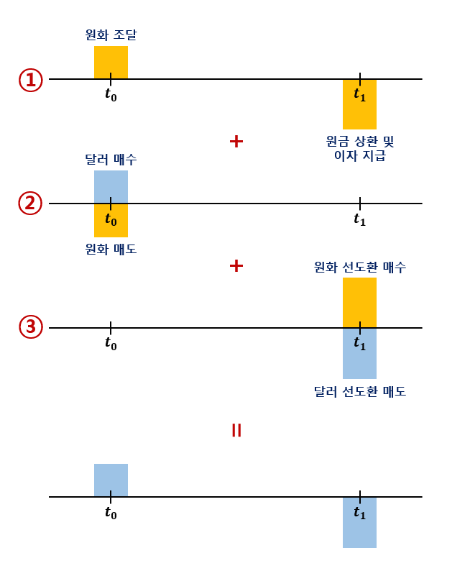 원화 조달

①

$t_0$

$t_1$

원금 상환 및 이자 지급

+

달러 매수

②

$t_0$

$t_1$

원화 매도

+

원화 선도환 매수

③

$t_0$

$t_1$

달러 선도환 매도

=

$t_0$

$t_1$